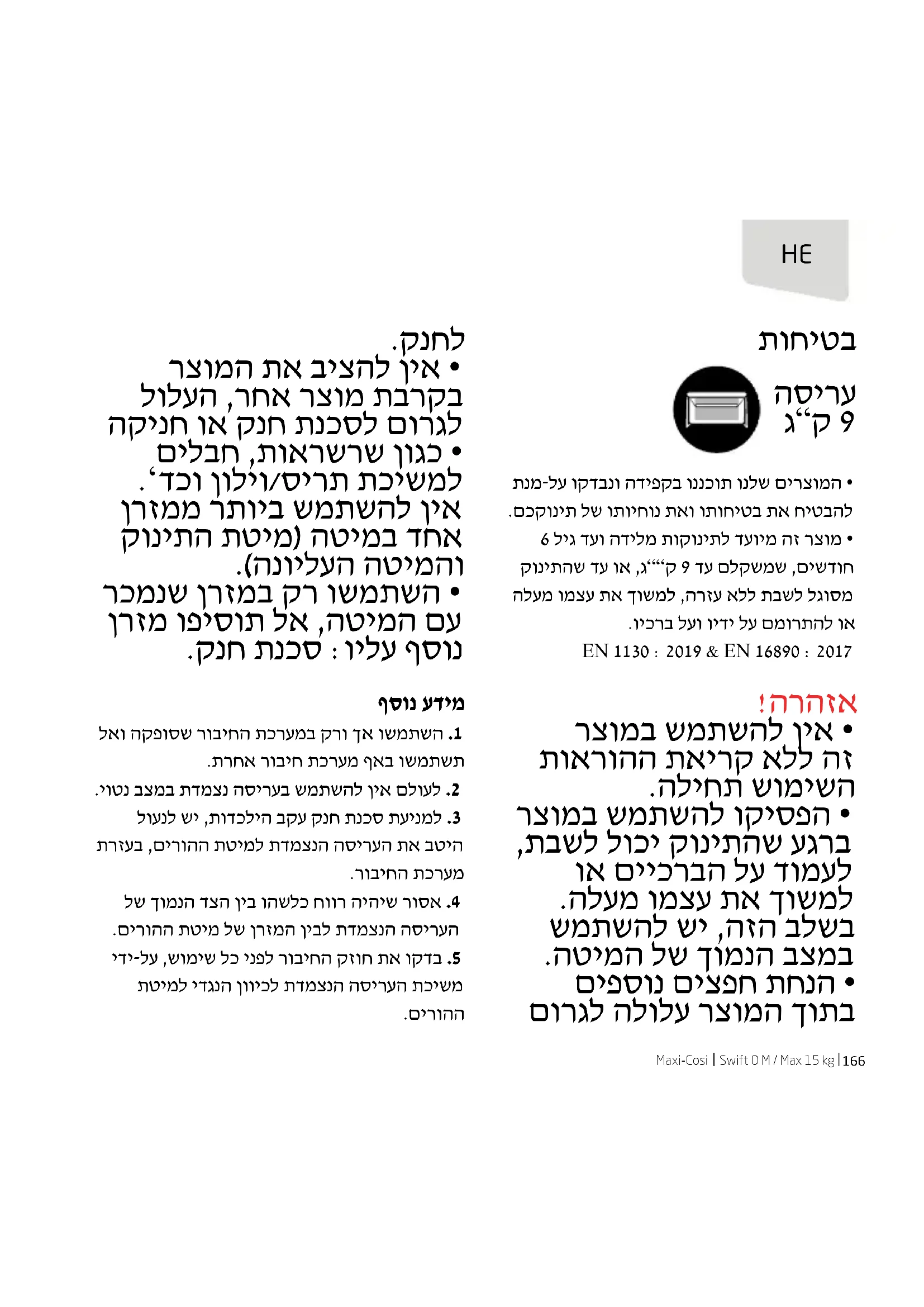 HE

בטיחות

עריסה
9 ק"ג

• המוצרים שלנו תוכננו בקפידה ונבדקו על-מנת להבטיח את בטיחותו ואת נוחיותו של תינוקכם.
• מוצר זה מיועד לתינוקות מלידה ועד גיל 6 חודשים, שמשקלם עד 9 ק""ג, או עד שהתינוק מסוגל לשבת ללא עזרה, למשוך את עצמו מעלה או להתרומם על ידיו ועל ברכיו.
EN 1130 : 2019 & EN 16890 : 2017

אזהרה!
• אין להשתמש במוצר זה ללא קריאת ההוראות השימוש תחילה.
• הפסיקו להשתמש במוצר ברגע שהתינוק יכול לשבת, לעמוד על הברכיים או למשוך את עצמו מעלה. בשלב הזה, יש להשתמש במצב הנמוך של המיטה.
• הנחת חפצים נוספים בתוך המוצר עלולה לגרום לחנק.
• אין להציב את המוצר בקרבת מוצר אחר, העלול לגרום לסכנת חנק או חניקה
• כגון שרשראות, חבלים למשיכת תריס/וילון וכד'. אין להשתמש ביותר ממזרן אחד במיטה (מיטת התינוק והמיטה העליונה).
• השתמשו רק במזרן שנמכר עם המיטה, אל תוסיפו מזרן נוסף עליו : סכנת חנק.

מידע נוסף
1. השתמשו אך ורק במערכת החיבור שסופקה ואל תשתמשו באף מערכת חיבור אחרת.
2. לעולם אין להשתמש בעריסה נצמדת במצב נטוי.
3. למניעת סכנת חנק עקב הילכדות, יש לנעול היטב את העריסה הנצמדת למיטת ההורים, בעזרת מערכת החיבור.
4. אסור שיהיה רווח כלשהו בין הצד הנמוך של העריסה הנצמדת לבין המזרן של מיטת ההורים.
5. בדקו את חוזק החיבור לפני כל שימוש, על-ידי משיכת העריסה הנצמדת לכיוון הנגדי למיטת ההורים.

Maxi-Cosi | Swift 0 M / Max 15 kg | 166